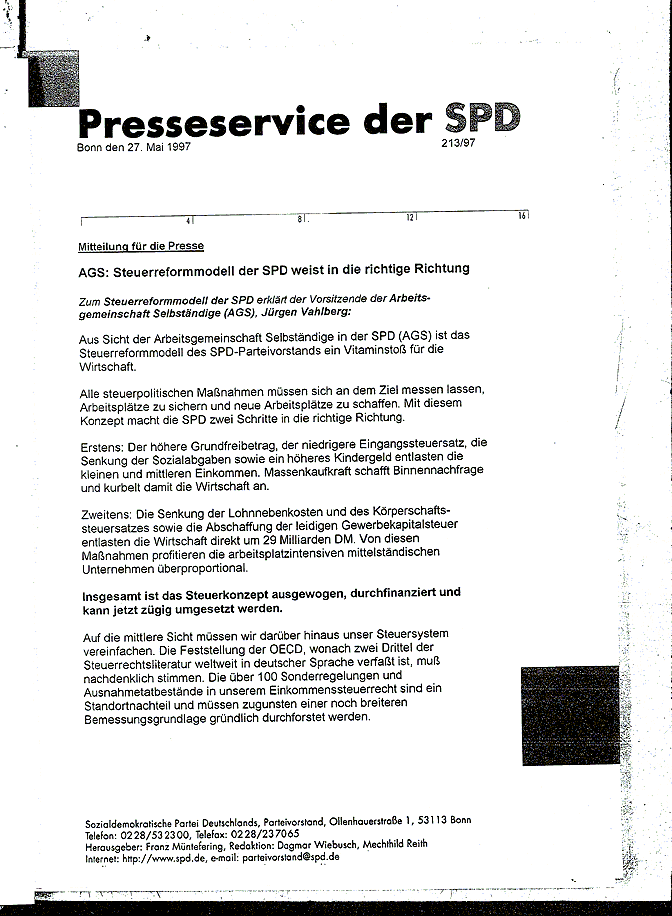 Presseservice der SPD

Bonn den 27. Mai 1997

213/97

4 8 12 16

Mitteilung für die Presse

AGS: Steuerreformmodell der SPD weist in die richtige Richtung

Zum Steuerreformmodell der SPD erklärt der Vorsitzende der Arbeitsgemeinschaft Selbständige (AGS), Jürgen Vahlberg:

Aus Sicht der Arbeitsgemeinschaft Selbständige in der SPD (AGS) ist das Steuerreformmodell des SPD-Parteivorstands ein Vitaminstoß für die Wirtschaft.

Alle steuerpolitischen Maßnahmen müssen sich an dem Ziel messen lassen, Arbeitsplätze zu sichern und neue Arbeitsplätze zu schaffen. Mit diesem Konzept macht die SPD zwei Schritte in die richtige Richtung.

Erstens: Der höhere Grundfreibetrag, der niedrigere Eingangssteuersatz, die Senkung der Sozialabgaben sowie ein höheres Kindergeld entlasten die kleinen und mittleren Einkommen. Massenkaufkraft schafft Binnennachfrage und kurbelt damit die Wirtschaft an.

Zweitens: Die Senkung der Lohnnebenkosten und des Körperschaftssteuersatzes sowie die Abschaffung der leidigen Gewerbekapitalsteuer entlasten die Wirtschaft direkt um 29 Milliarden DM. Von diesen Maßnahmen profitieren die arbeitsplatzintensiven mittelständischen Unternehmen überproportional.

Insgesamt ist das Steuerkonzept ausgewogen, durchfinanziert und kann jetzt zügig umgesetzt werden.

Auf die mittlere Sicht müssen wir darüber hinaus unser Steuersystem vereinfachen. Die Feststellung der OECD, wonach zwei Drittel der Steuerrechtsliteratur weltweit in deutscher Sprache verfaßt ist, muß nachdenklich stimmen. Die über 100 Sonderregelungen und Ausnahmetatbestände in unserem Einkommenssteuerrecht sind ein Standortnachteil und müssen zugunsten einer noch breiteren Bemessungsgrundlage gründlich durchforstet werden.

Sozialdemokratische Partei Deutschlands, Parteivorstand, Ollenhauerstraße 1, 53113 Bonn
Telefon: 0228/532300, Telefax: 0228/237065
Herausgeber: Franz Müntefering, Redaktion: Dagmar Wiebusch, Mechthild Reith
Internet: http://www.spd.de, e-mail: parteivorstand@spd.de